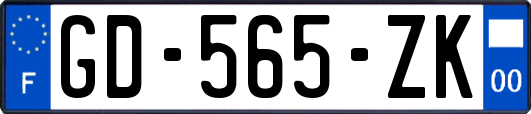 F
GD-565-ZK
00